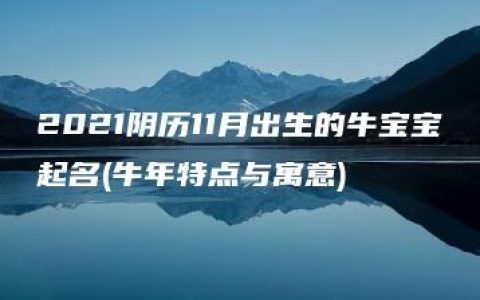 2021阴历11月出生的牛宝宝起名(牛年特点与寓意)